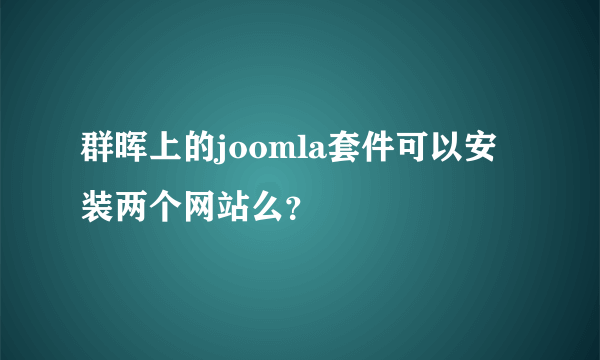 群晖上的joomla套件可以安装两个网站么?